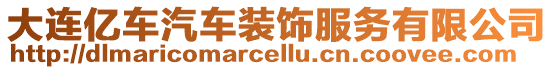 大连亿车汽车装饰服务有限公司
http://dlmaricomarcellu.cn.coovee.com